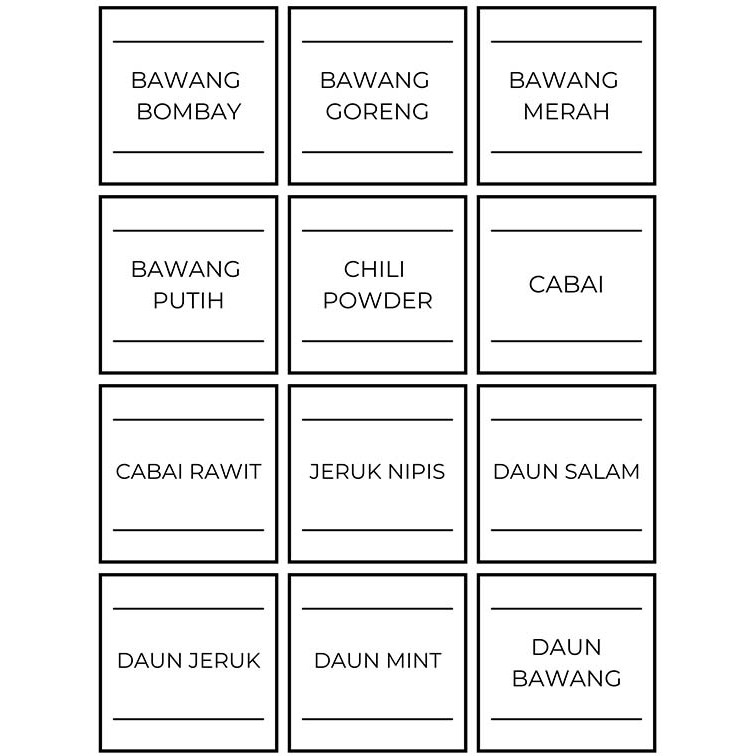 BAWANG BOMBAY

BAWANG GORENG

BAWANG MERAH

BAWANG PUTIH

CHILI POWDER

CABAI

CABAI RAWIT

JERUK NIPIS

DAUN SALAM

DAUN JERUK

DAUN MINT

DAUN BAWANG